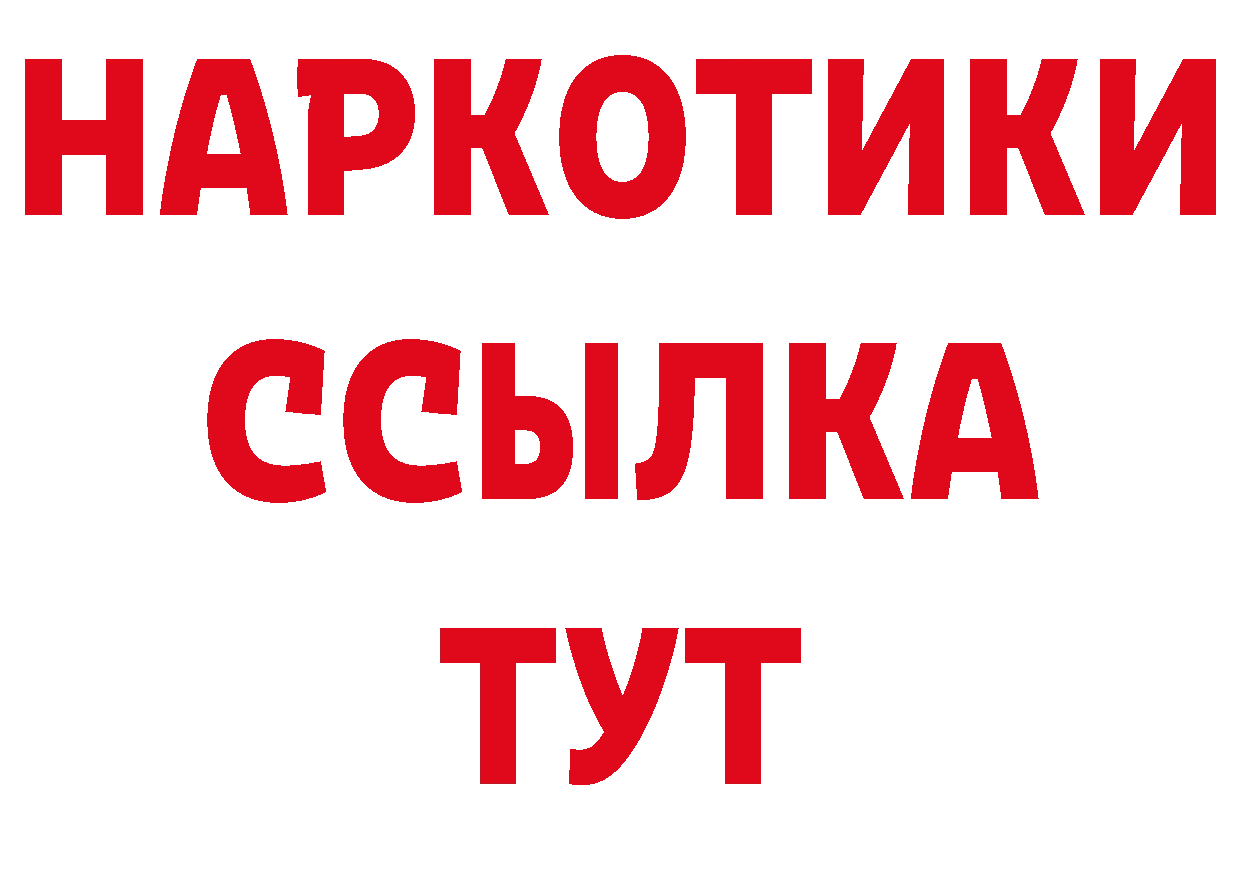 НАРКОТИКИ
ССЫЛКА
ТУТ